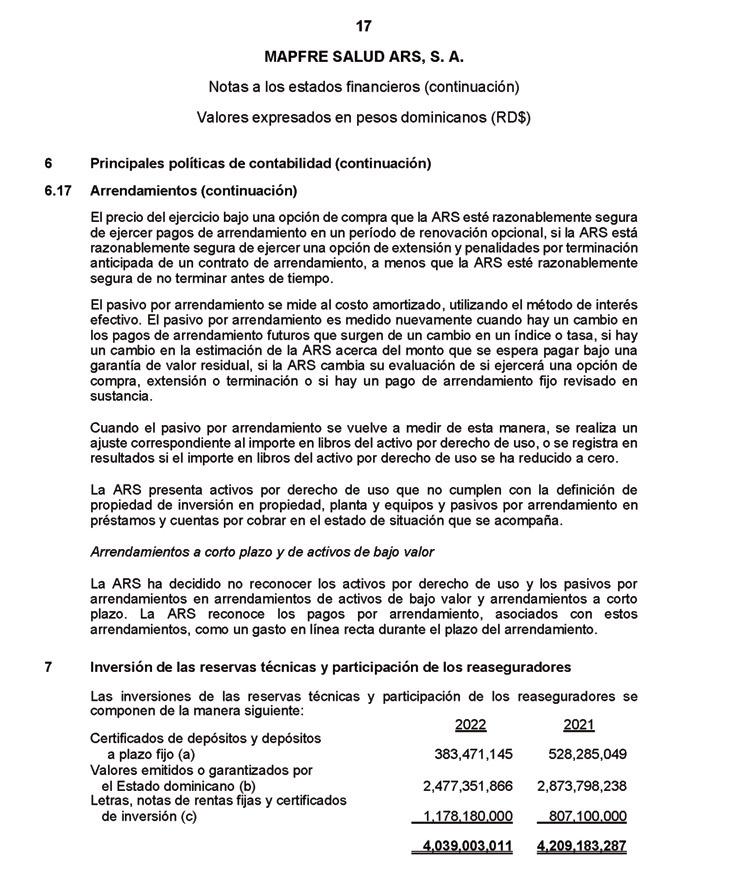 17

MAPFRE SALUD ARS, S. A.

Notas a los estados financieros (continuación)

Valores expresados en pesos dominicanos (RD$)

6 Principales políticas de contabilidad (continuación)

6.17 Arrendamientos (continuación)

El precio del ejercicio bajo una opción de compra que la ARS esté razonablemente segura de ejercer pagos de arrendamiento en un período de renovación opcional, si la ARS está razonablemente segura de ejercer una opción de extensión y penalidades por terminación anticipada de un contrato de arrendamiento, a menos que la ARS esté razonablemente segura de no terminar antes de tiempo.

El pasivo por arrendamiento se mide al costo amortizado, utilizando el método de interés efectivo. El pasivo por arrendamiento es medido nuevamente cuando hay un cambio en los pagos de arrendamiento futuros que surgen de un cambio en un índice o tasa, si hay un cambio en la estimación de la ARS acerca del monto que se espera pagar bajo una garantía de valor residual, si la ARS cambia su evaluación de si ejercerá una opción de compra, extensión o terminación o si hay un pago de arrendamiento fijo revisado en sustancia.

Cuando el pasivo por arrendamiento se vuelve a medir de esta manera, se realiza un ajuste correspondiente al importe en libros del activo por derecho de uso, o se registra en resultados si el importe en libros del activo por derecho de uso se ha reducido a cero.

La ARS presenta activos por derecho de uso que no cumplen con la definición de propiedad de inversión en propiedad, planta y equipos y pasivos por arrendamiento en préstamos y cuentas por cobrar en el estado de situación que se acompaña.

Arrendamientos a corto plazo y de activos de bajo valor

La ARS ha decidido no reconocer los activos por derecho de uso y los pasivos por arrendamientos en arrendamientos de activos de bajo valor y arrendamientos a corto plazo. La ARS reconoce los pagos por arrendamiento, asociados con estos arrendamientos, como un gasto en línea recta durante el plazo del arrendamiento.

7 Inversión de las reservas técnicas y participación de los reaseguradores

Las inversiones de las reservas técnicas y participación de los reaseguradores se componen de la manera siguiente:

| | 2022 | 2021 |
|---|---|---|
| Certificados de depósitos y depósitos a plazo fijo (a) | 383,471,145 | 528,285,049 |
| Valores emitidos o garantizados por el Estado dominicano (b) | 2,477,351,866 | 2,873,798,238 |
| Letras, notas de rentas fijas y certificados de inversión (c) | 1,178,180,000 | 807,100,000 |
| | 4,039,003,011 | 4,209,183,287 |